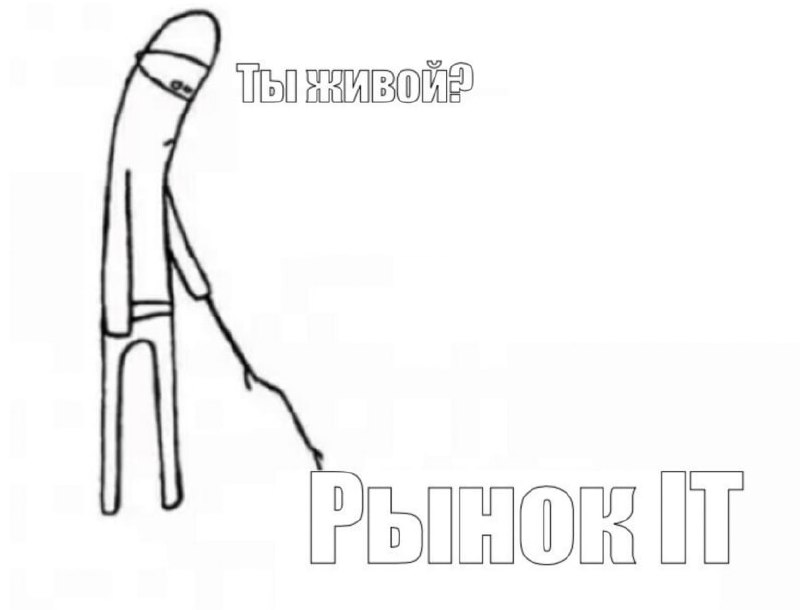 Ты живой?

Рынок IT